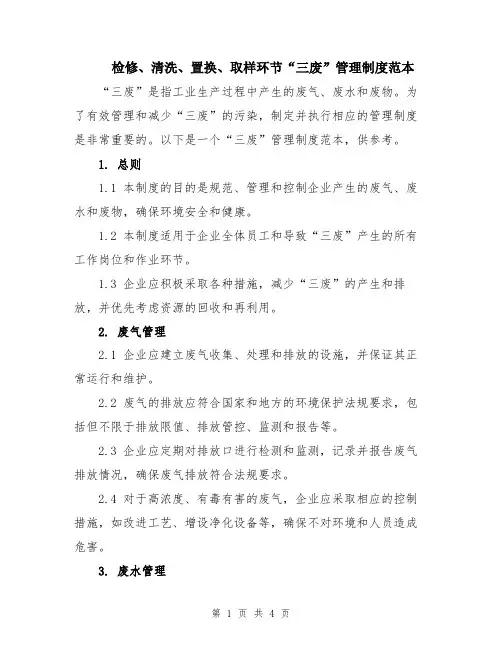 检修、清洗、置换、取样环节“三废”管理制度范本

“三废”是指工业生产过程中产生的废气、废水和废物。为了有效管理和减少“三废”的污染，制定并执行相应的管理制度是非常重要的。以下是一个“三废”管理制度范本，供参考。

1. 总则

1.1 本制度的目的是规范、管理和控制企业产生的废气、废水和废物，确保环境安全和健康。

1.2 本制度适用于企业全体员工和导致“三废”产生的所有工作岗位和作业环节。

1.3 企业应积极采取各种措施，减少“三废”的产生和排放，并优先考虑资源的回收和再利用。

2. 废气管理

2.1 企业应建立废气收集、处理和排放的设施，并保证其正常运行和维护。

2.2 废气的排放应符合国家和地方的环境保护法规要求，包括但不限于排放限值、排放管控、监测和报告等。

2.3 企业应定期对排放口进行检测和监测，记录并报告废气排放情况，确保废气排放符合法规要求。

2.4 对于高浓度、有毒有害的废气，企业应采取相应的控制措施，如改进工艺、增设净化设备等，确保不对环境和人员造成危害。

3. 废水管理

第 1 页 共 4 页